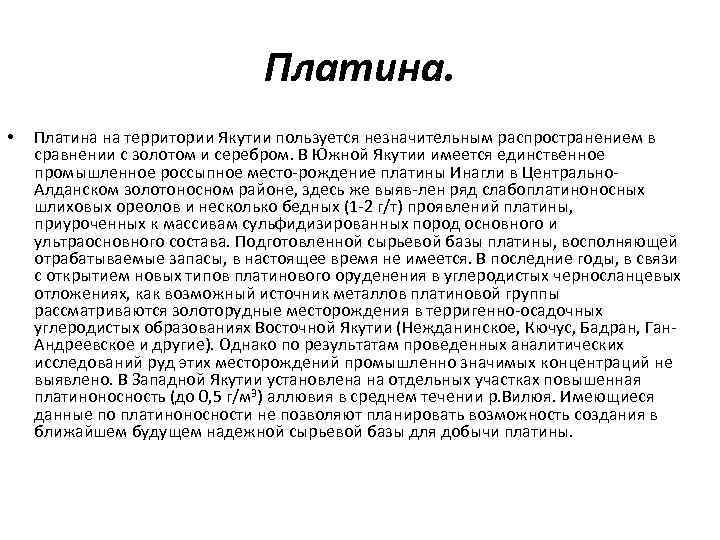 Платина.

• Платина на территории Якутии пользуется незначительным распространением в сравнении с золотом и серебром. В Южной Якутии имеется единственное промышленное россыпное место-рождение платины Инагли в Центрально-Алданском золотоносном районе, здесь же выяв-лен ряд слабоплатиноносных шлиховых ореолов и несколько бедных (1-2 г/т) проявлений платины, приуроченных к массивам сульфидизированных пород основного и ультраосновного состава. Подготовленной сырьевой базы платины, восполняющей отрабатываемые запасы, в настоящее время не имеется. В последние годы, в связи с открытием новых типов платинового оруденения в углеродистых черносланцевых отложениях, как возможный источник металлов платиновой группы рассматриваются золоторудные месторождения в терригенно-осадочных углеродистых образованиях Восточной Якутии (Нежданинское, Кючус, Бадран, Ган-Андреевское и другие). Однако по результатам проведенных аналитических исследований руд этих месторождений промышленно значимых концентраций не выявлено. В Западной Якутии установлена на отдельных участках повышенная платиноносность (до 0,5 г/м$^3$) аллювия в среднем течении р.Вилюя. Имеющиеся данные по платиноносности не позволяют планировать возможность создания в ближайшем будущем надежной сырьевой базы для добычи платины.